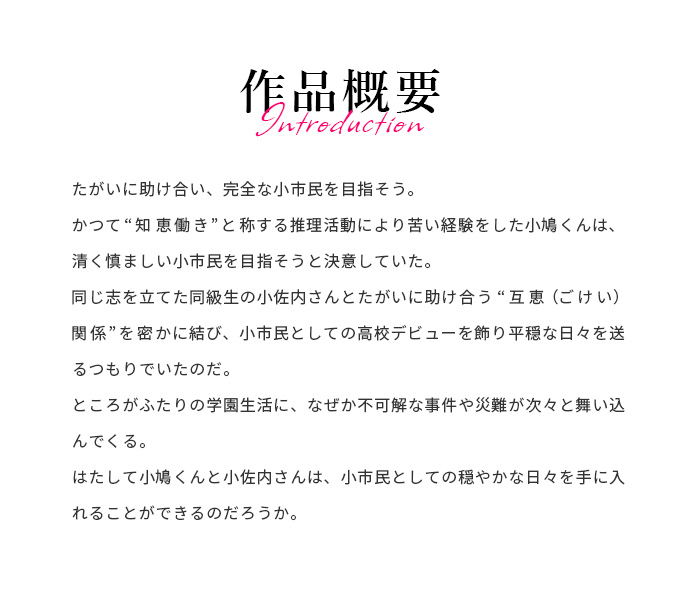 作品概要
Introduction

たがいに助け合い、完全な小市民を目指そう。
かつて“知恵働き”と称する推理活動により苦い経験をした小鳩くんは、清く慎ましい小市民を目指そうと決意していた。
同じ志を立てた同級生の小佐内さんとたがいに助け合う“互恵（ごけい）関係”を密かに結び、小市民としての高校デビューを飾り平穏な日々を送るつもりでいたのだ。
ところがふたりの学園生活に、なぜか不可解な事件や災難が次々と舞い込んでくる。
はたして小鳩くんと小佐内さんは、小市民としての穏やかな日々を手に入れることができるのだろうか。